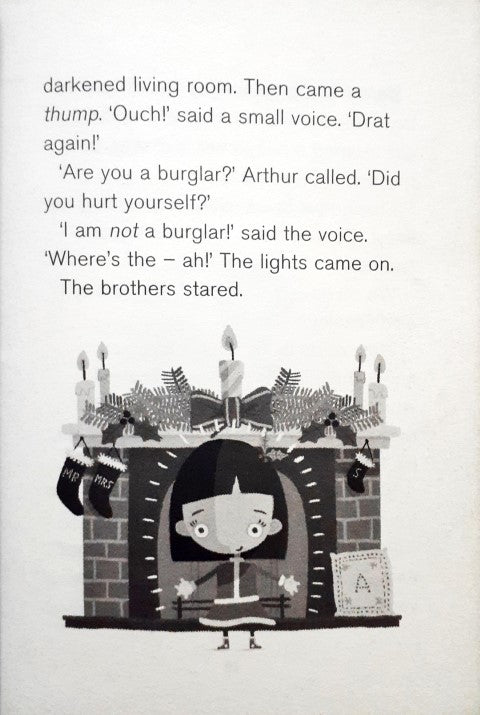 darkened living room. Then came a thump. 'Ouch!' said a small voice. 'Drat again!'

'Are you a burglar?' Arthur called. 'Did you hurt yourself?'

'I am not a burglar!' said the voice. 'Where's the – ah!' The lights came on.

The brothers stared.

MR

MRS

S

A